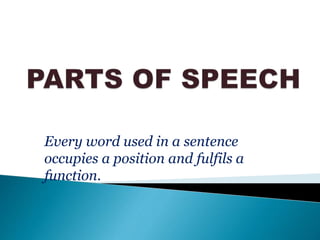 PARTS OF SPEECH

Every word used in a sentence occupies a position and fulfils a function.